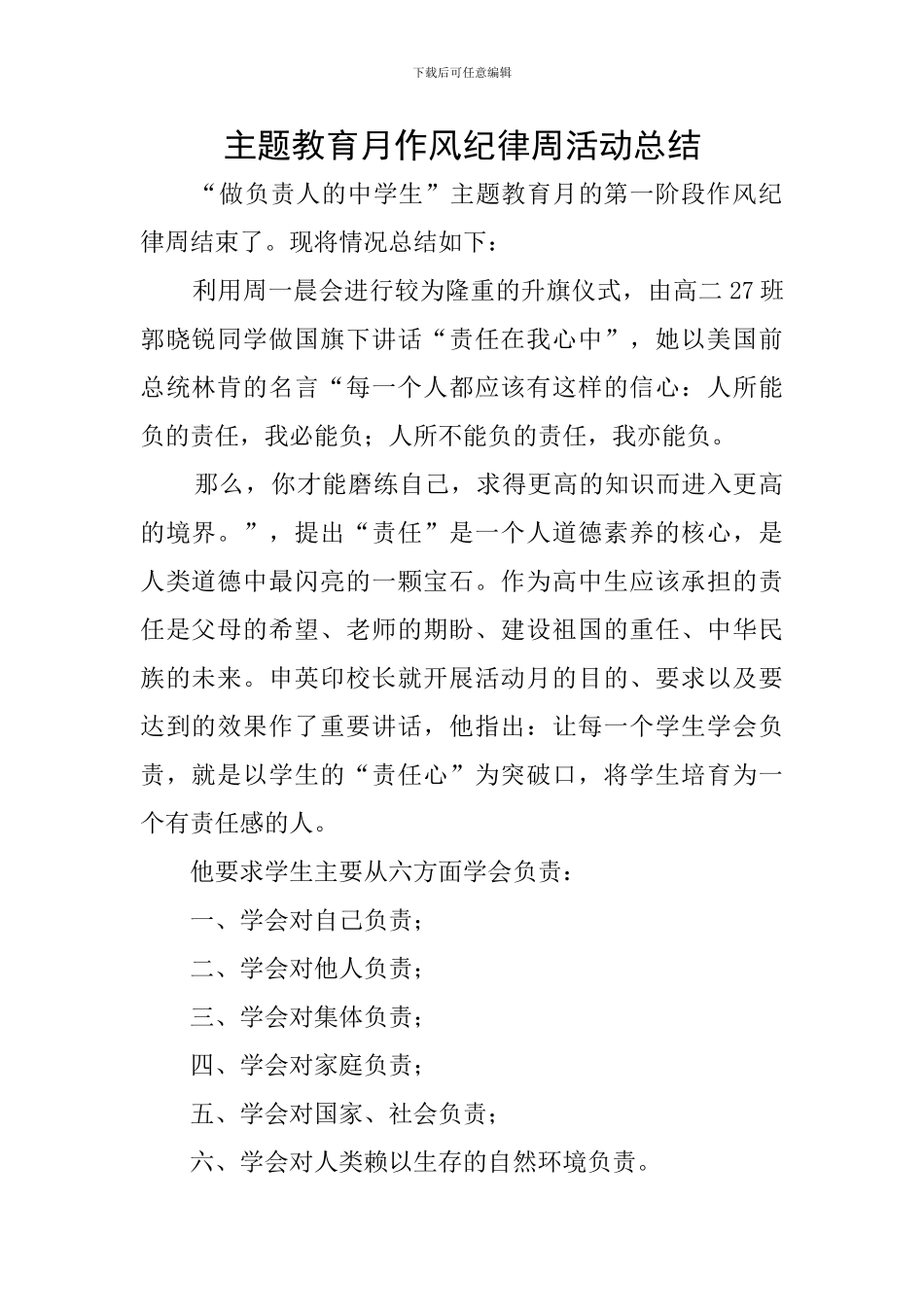 下载后可任意编辑

主题教育月作风纪律周活动总结

“做负责人的中学生”主题教育月的第一阶段作风纪律周结束了。现将情况总结如下：

利用周一晨会进行较为隆重的升旗仪式，由高二27班郭晓锐同学做国旗下讲话“责任在我心中”，她以美国前总统林肯的名言“每一个人都应该有这样的信心：人所能负的责任，我必能负；人所不能负的责任，我亦能负。

那么，你才能磨练自己，求得更高的知识而进入更高的境界。”，提出“责任”是一个人道德素养的核心，是人类道德中最闪亮的一颗宝石。作为高中生应该承担的责任是父母的希望、老师的期盼、建设祖国的重任、中华民族的未来。申英印校长就开展活动月的目的、要求以及要达到的效果作了重要讲话，他指出：让每一个学生学会负责，就是以学生的“责任心”为突破口，将学生培育为一个有责任感的人。

他要求学生主要从六方面学会负责：

一、学会对自己负责；

二、学会对他人负责；

三、学会对集体负责；

四、学会对家庭负责；

五、学会对国家、社会负责；

六、学会对人类赖以生存的自然环境负责。